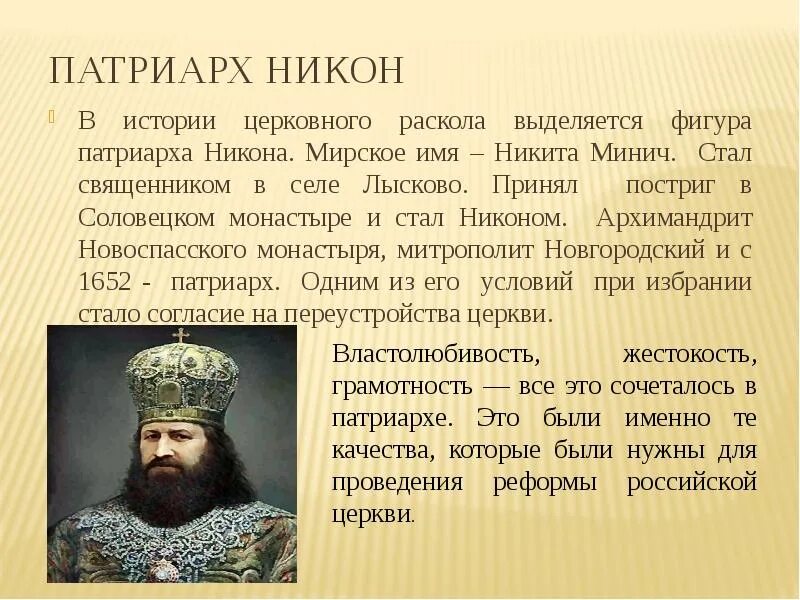 ПАТРИАРХ НИКОН

В истории церковного раскола выделяется фигура патриарха Никона. Мирское имя – Никита Минич. Стал священником в селе Лысково. Принял постриг в Соловецком монастыре и стал Никоном. Архимандрит Новоспасского монастыря, митрополит Новгородский и с 1652 - патриарх. Одним из его условий при избрании стало согласие на переустройства церкви.

Властолюбивость, жестокость, грамотность — все это сочеталось в патриархе. Это были именно те качества, которые были нужны для проведения реформы российской церкви.